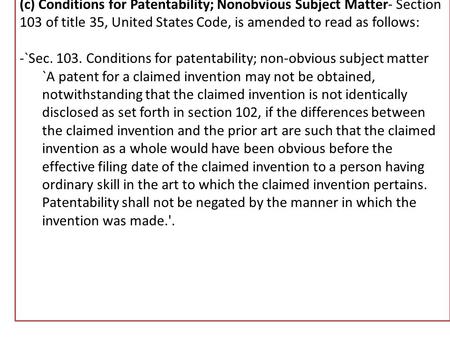 (c) Conditions for Patentability; Nonobvious Subject Matter- Section 103 of title 35, United States Code, is amended to read as follows:

-`Sec. 103. Conditions for patentability; non-obvious subject matter `A patent for a claimed invention may not be obtained, notwithstanding that the claimed invention is not identically disclosed as set forth in section 102, if the differences between the claimed invention and the prior art are such that the claimed invention as a whole would have been obvious before the effective filing date of the claimed invention to a person having ordinary skill in the art to which the claimed invention pertains. Patentability shall not be negated by the manner in which the invention was made.'.